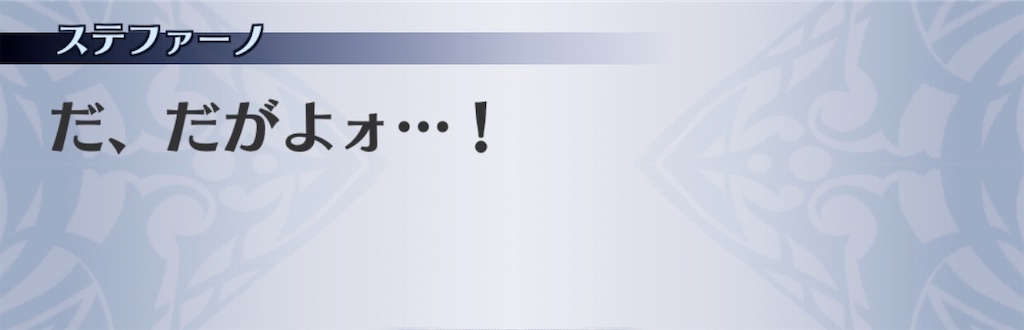 ステファーノ

だ、だがよォ…！